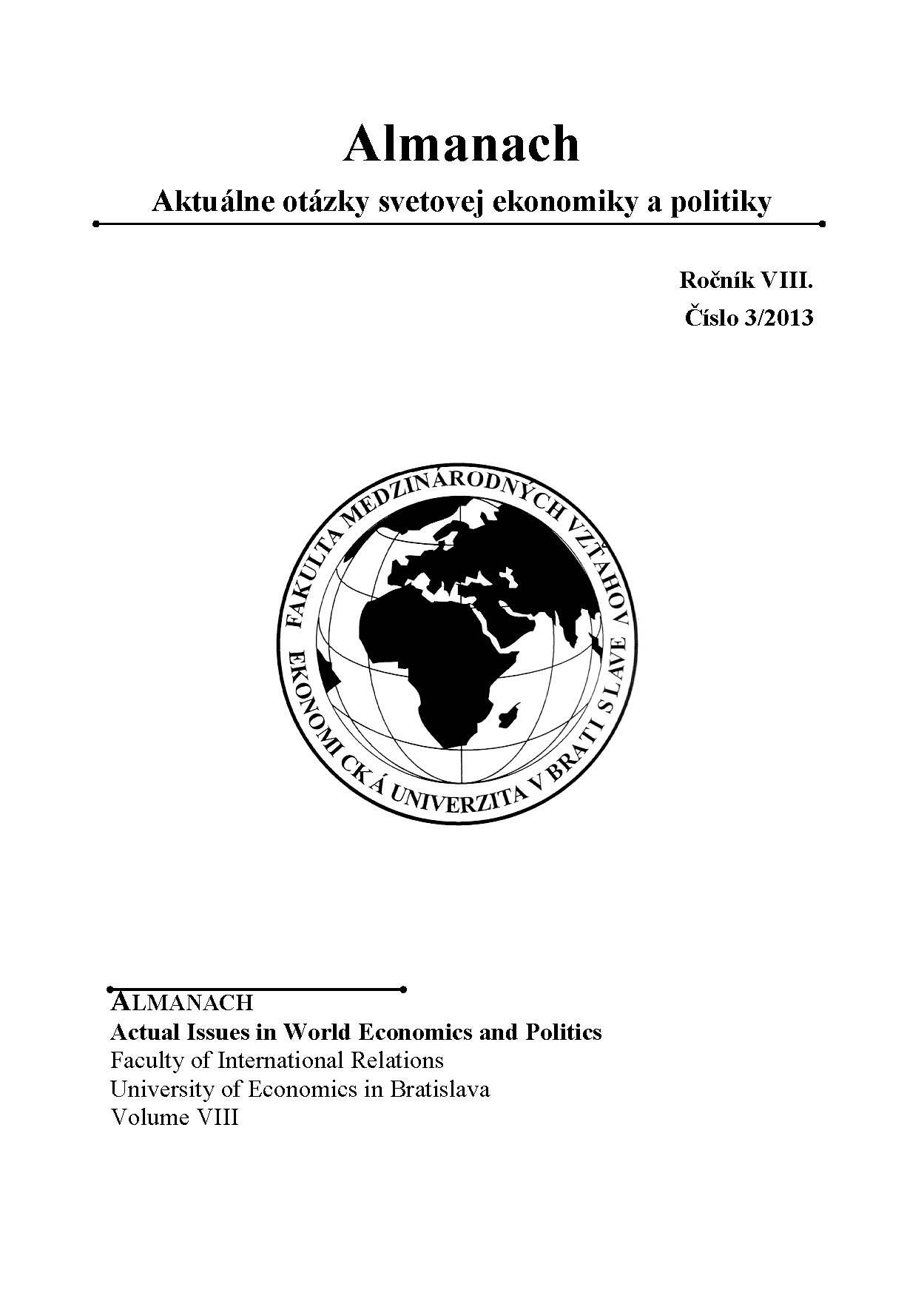 Almanach
Aktuálne otázky svetovej ekonomiky a politiky

Ročník VIII.
Číslo 3/2013

FAKULTA MEDZINÁRODNÝCH VZŤAHOV
EKONOMICKÁ UNIVERZITA V BRATISLAVE

ALMANACH
Actual Issues in World Economics and Politics
Faculty of International Relations
University of Economics in Bratislava
Volume VIII